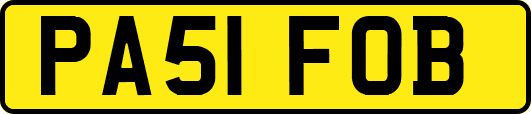 PA51 FOB